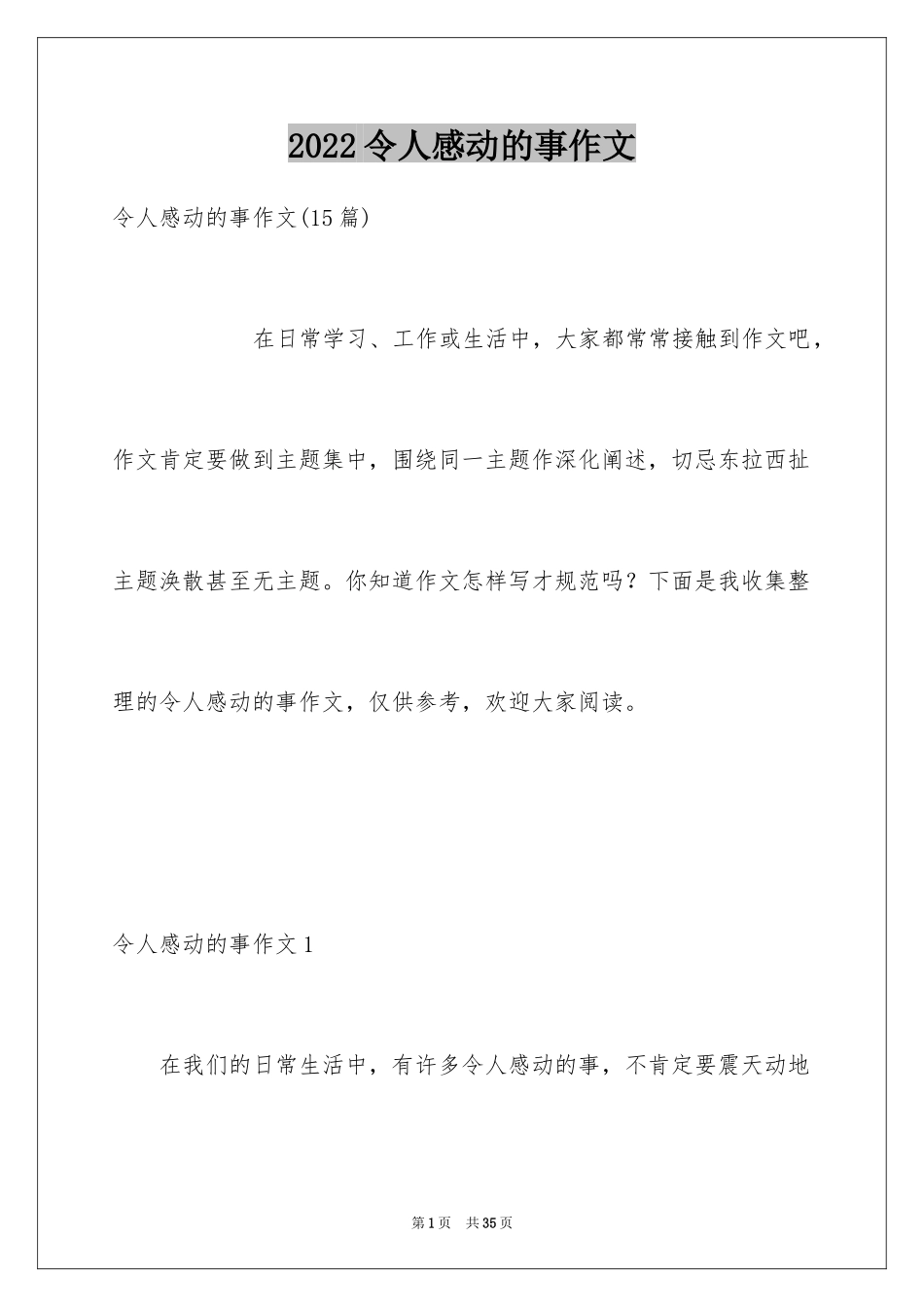 2022令人感动的事作文

令人感动的事作文(15篇)

在日常学习、工作或生活中，大家都常常接触到作文吧，作文肯定要做到主题集中，围绕同一主题作深化阐述，切忌东拉西扯主题涣散甚至无主题。你知道作文怎样写才规范吗？下面是我收集整理的令人感动的事作文，仅供参考，欢迎大家阅读。

令人感动的事作文1

在我们的日常生活中，有许多令人感动的事，不肯定要震天动地

第1页 共35页